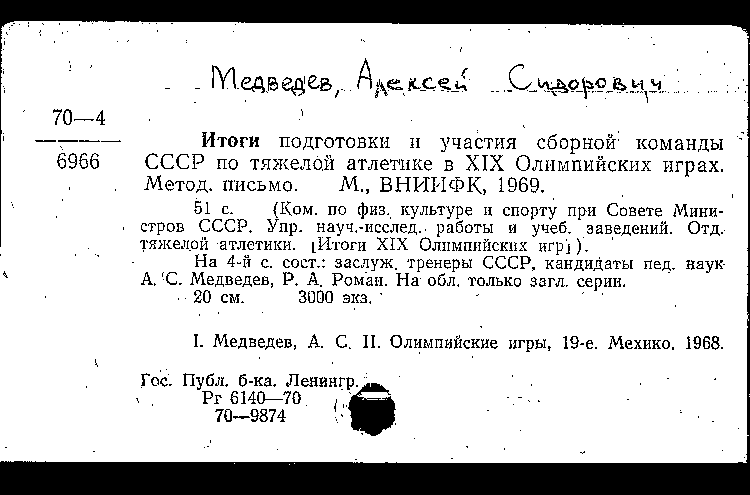 Медведев, Алексей Сидорович

70—4
6966

**Итоги** подготовки и участия сборной команды СССР по тяжелой атлетике в XIX Олимпийских играх. Метод. письмо. М., ВНИИФК, 1969.

51 с. (Ком. по физ. культуре и спорту при Совете Министров СССР. Упр. науч.-исслед. работы и учеб. заведений. Отд. тяжелой атлетики. [Итоги XIX Олимпийских игр]).

На 4-й с. сост.: заслуж. тренеры СССР, кандидаты пед. наук А. С. Медведев, Р. А. Роман. На обл. только загл. серии.

20 см. 3000 экз.

I. Медведев, А. С. II. Олимпийские игры, 19-е. Мехико. 1968.

Гос. Публ. б-ка. Ленингр.
Рг 6140—70
70—9874